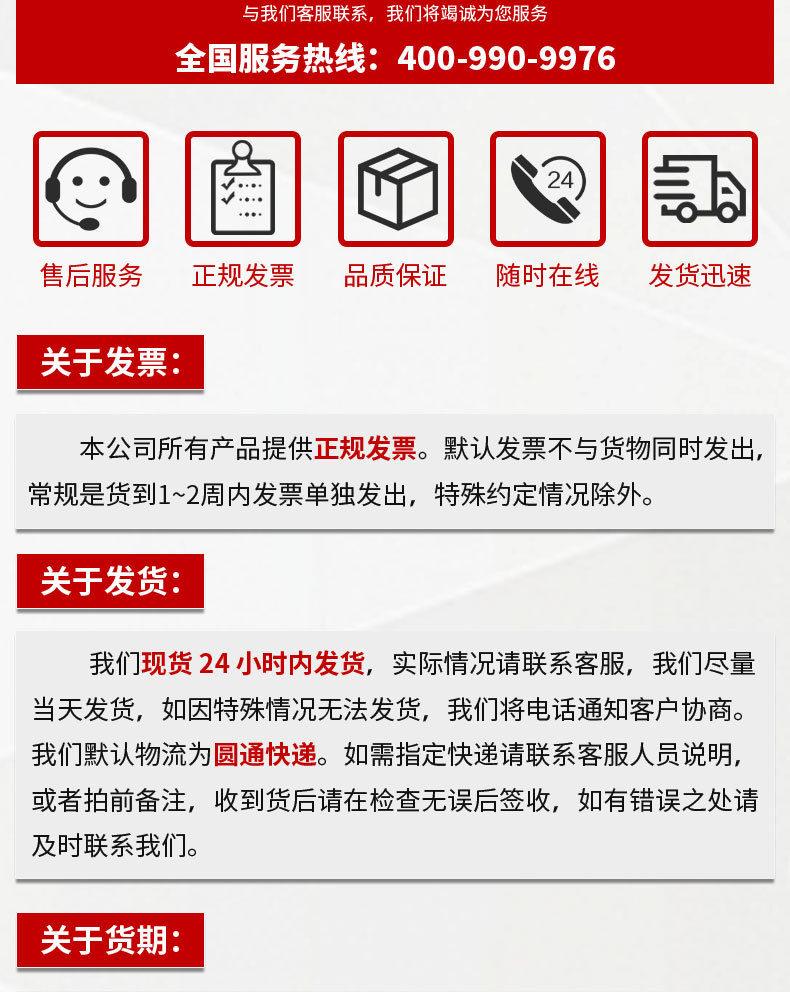 与我们客服联系，我们将竭诚为您服务

全国服务热线：400-990-9976

24

售后服务 正规发票 品质保证 随时在线 发货迅速

关于发票：

本公司所有产品提供正规发票。默认发票不与货物同时发出，常规是货到1~2周内发票单独发出，特殊约定情况除外。

关于发货：

我们现货 24 小时内发货，实际情况请联系客服，我们尽量当天发货，如因特殊情况无法发货，我们将电话通知客户协商。我们默认物流为圆通快递。如需指定快递请联系客服人员说明，或者拍前备注，收到货后请在检查无误后签收，如有错误之处请及时联系我们。

关于货期：